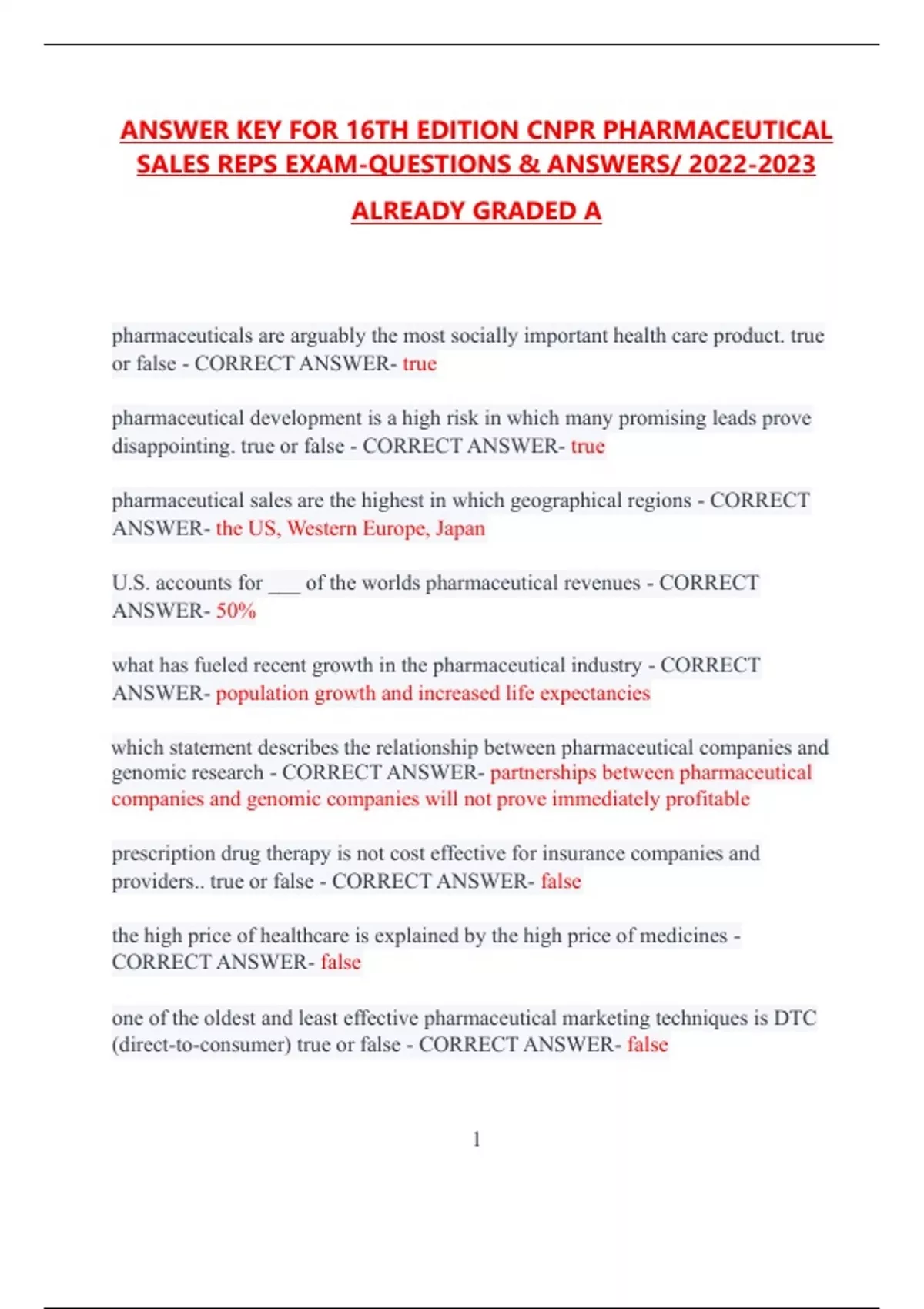 ANSWER KEY FOR 16TH EDITION CNPR PHARMACEUTICAL SALES REPS EXAM-QUESTIONS & ANSWERS/ 2022-2023 ALREADY GRADED A

pharmaceuticals are arguably the most socially important health care product. true or false - CORRECT ANSWER- true

pharmaceutical development is a high risk in which many promising leads prove disappointing. true or false - CORRECT ANSWER- true

pharmaceutical sales are the highest in which geographical regions - CORRECT ANSWER- the US, Western Europe, Japan

U.S. accounts for ___ of the worlds pharmaceutical revenues - CORRECT ANSWER- 50%

what has fueled recent growth in the pharmaceutical industry - CORRECT ANSWER- population growth and increased life expectancies

which statement describes the relationship between pharmaceutical companies and genomic research - CORRECT ANSWER- partnerships between pharmaceutical companies and genomic companies will not prove immediately profitable

prescription drug therapy is not cost effective for insurance companies and providers.. true or false - CORRECT ANSWER- false

the high price of healthcare is explained by the high price of medicines - CORRECT ANSWER- false

one of the oldest and least effective pharmaceutical marketing techniques is DTC (direct-to-consumer) true or false - CORRECT ANSWER- false

1